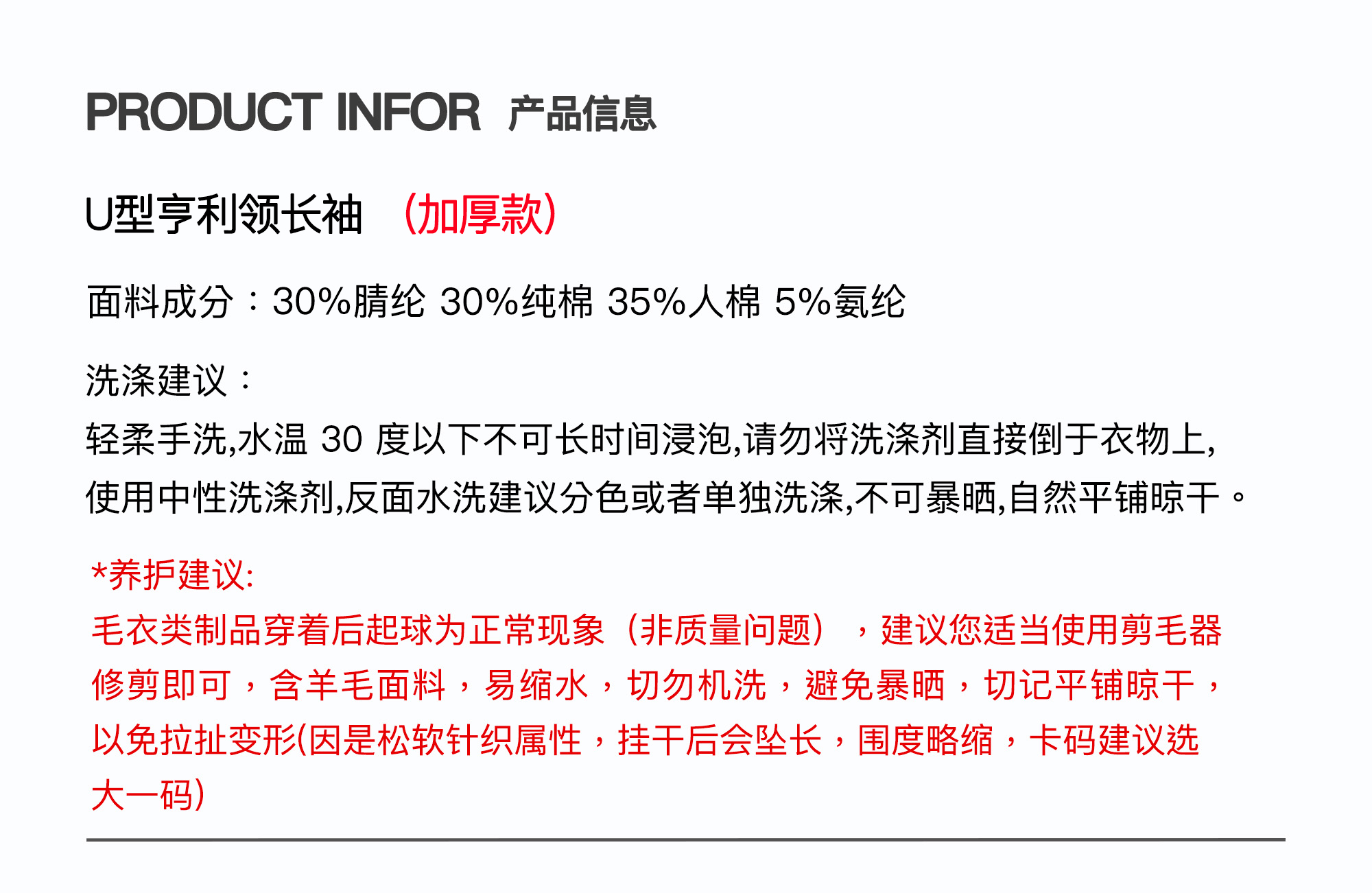 PRODUCT INFOR 产品信息

U型亨利领长袖 （加厚款）

面料成分：30%腈纶 30%纯棉 35%人棉 5%氨纶

洗涤建议：
轻柔手洗,水温30度以下不可长时间浸泡,请勿将洗涤剂直接倒于衣物上,使用中性洗涤剂,反面水洗建议分色或者单独洗涤,不可暴晒,自然平铺晾干。

*养护建议:
毛衣类制品穿着后起球为正常现象（非质量问题），建议您适当使用剪毛器修剪即可，含羊毛面料，易缩水，切勿机洗，避免暴晒，切记平铺晾干，以免拉扯变形(因是松软针织属性，挂干后会坠长，围度略缩，卡码建议选大一码)